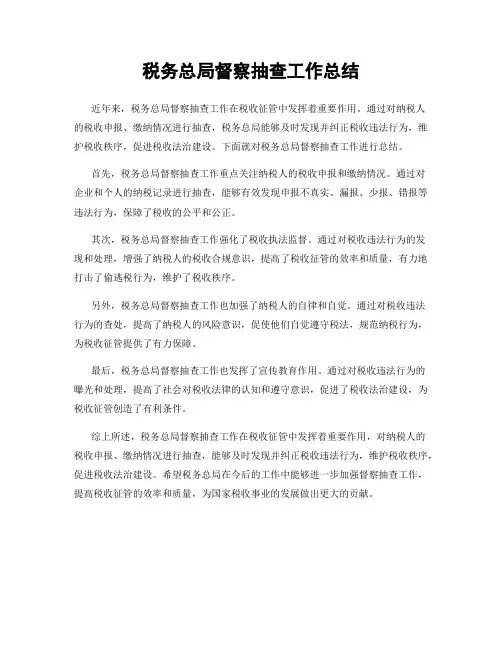 税务总局督察抽查工作总结

近年来，税务总局督察抽查工作在税收征管中发挥着重要作用。通过对纳税人的税收申报、缴纳情况进行抽查，税务总局能够及时发现并纠正税收违法行为，维护税收秩序，促进税收法治建设。下面就对税务总局督察抽查工作进行总结。

首先，税务总局督察抽查工作重点关注纳税人的税收申报和缴纳情况。通过对企业和个人的纳税记录进行抽查，能够有效发现申报不真实、漏报、少报、错报等违法行为，保障了税收的公平和公正。

其次，税务总局督察抽查工作强化了税收执法监督。通过对税收违法行为的发现和处理，增强了纳税人的税收合规意识，提高了税收征管的效率和质量，有力地打击了偷逃税行为，维护了税收秩序。

另外，税务总局督察抽查工作也加强了纳税人的自律和自觉。通过对税收违法行为的查处，提高了纳税人的风险意识，促使他们自觉遵守税法，规范纳税行为，为税收征管提供了有力保障。

最后，税务总局督察抽查工作也发挥了宣传教育作用。通过对税收违法行为的曝光和处理，提高了社会对税收法律的认知和遵守意识，促进了税收法治建设，为税收征管创造了有利条件。

综上所述，税务总局督察抽查工作在税收征管中发挥着重要作用，对纳税人的税收申报、缴纳情况进行抽查，能够及时发现并纠正税收违法行为，维护税收秩序，促进税收法治建设。希望税务总局在今后的工作中能够进一步加强督察抽查工作，提高税收征管的效率和质量，为国家税收事业的发展做出更大的贡献。